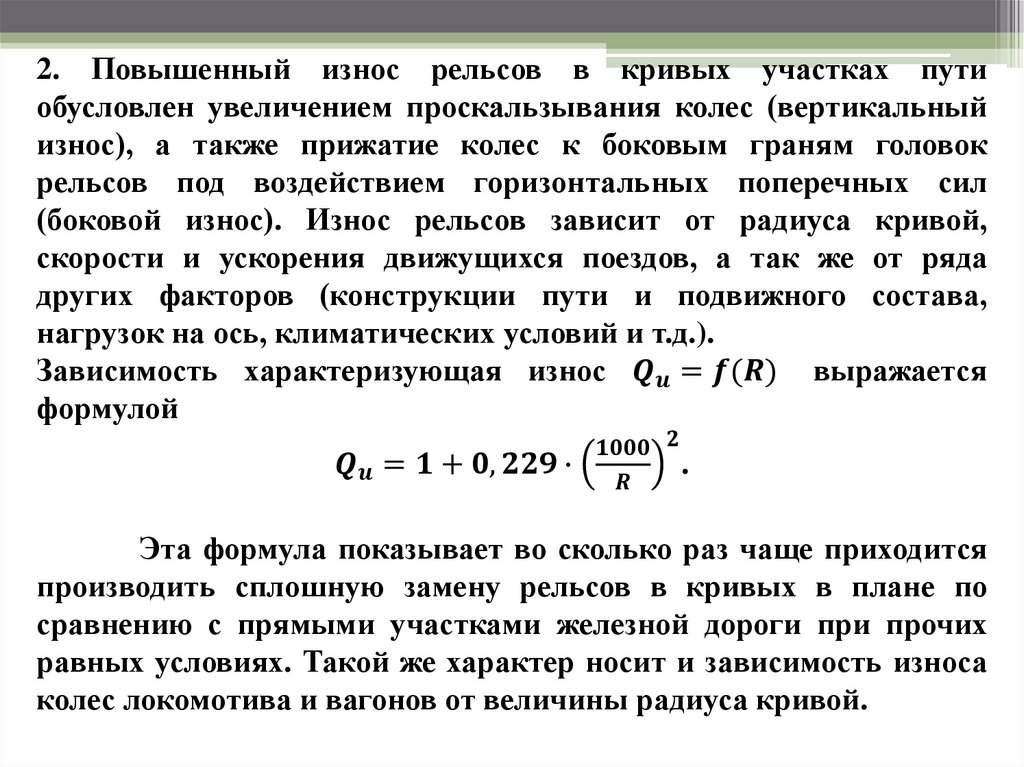 2. Повышенный износ рельсов в кривых участках пути обусловлен увеличением проскальзывания колес (вертикальный износ), а также прижатие колес к боковым граням головок рельсов под воздействием горизонтальных поперечных сил (боковой износ). Износ рельсов зависит от радиуса кривой, скорости и ускорения движущихся поездов, а так же от ряда других факторов (конструкции пути и подвижного состава, нагрузок на ось, климатических условий и т.д.).
Зависимость характеризующая износ $Q_u = f(R)$ выражается формулой

$Q_u = 1 + 0,229 \cdot \left(\frac{1000}{R}\right)^2.$

Эта формула показывает во сколько раз чаще приходится производить сплошную замену рельсов в кривых в плане по сравнению с прямыми участками железной дороги при прочих равных условиях. Такой же характер носит и зависимость износа колес локомотива и вагонов от величины радиуса кривой.